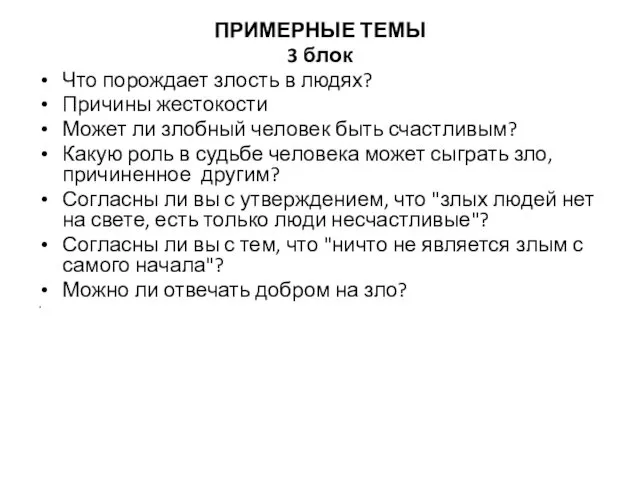 ПРИМЕРНЫЕ ТЕМЫ
3 блок

• Что порождает злость в людях?
• Причины жестокости
• Может ли злобный человек быть счастливым?
• Какую роль в судьбе человека может сыграть зло, причиненное другим?
• Согласны ли вы с утверждением, что "злых людей нет на свете, есть только люди несчастливые"?
• Согласны ли вы с тем, что "ничто не является злым с самого начала"?
• Можно ли отвечать добром на зло?